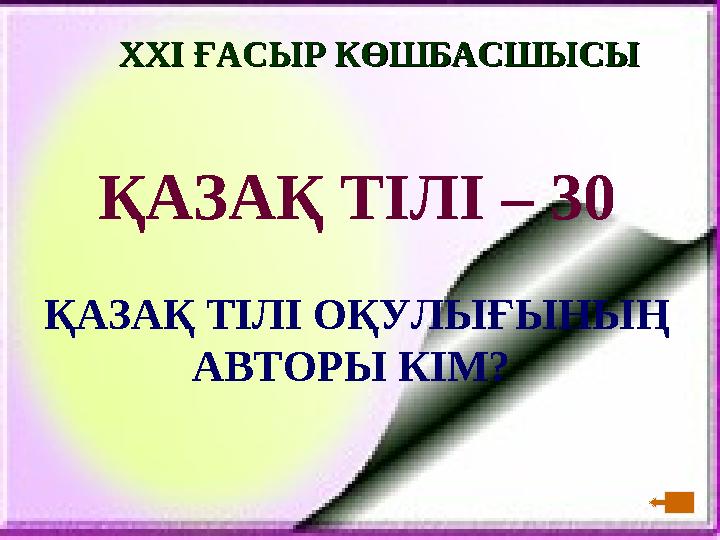 XXI ҒАСЫР КӨШБАСШЫСЫ

ҚАЗАҚ ТІЛІ – 30

ҚАЗАҚ ТІЛІ ОҚУЛЫҒЫНЫҢ АВТОРЫ КІМ?